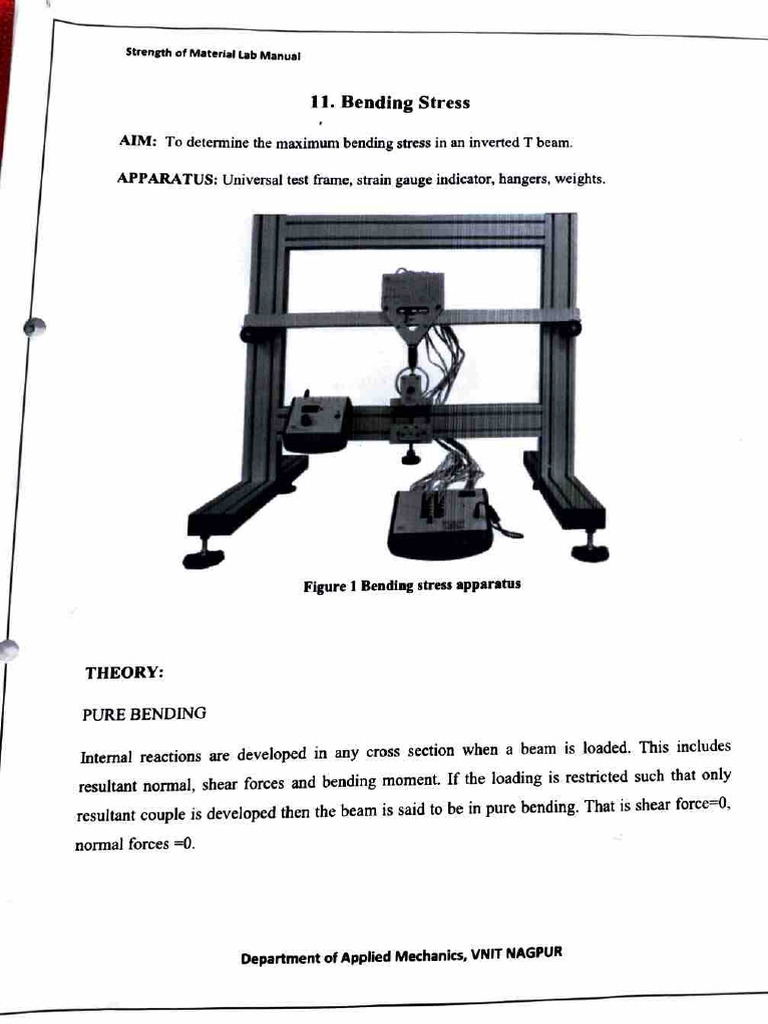 Strength of Material Lab Manual

11. Bending Stress

AIM: To determine the maximum bending stress in an inverted T beam.

APPARATUS: Universal test frame, strain gauge indicator, hangers, weights.

Figure 1 Bending stress apparatus

THEORY:

PURE BENDING

Internal reactions are developed in any cross section when a beam is loaded. This includes resultant normal, shear forces and bending moment. If the loading is restricted such that only resultant couple is developed then the beam is said to be in pure bending. That is shear force=0, normal forces =0.

Department of Applied Mechanics, VNIT NAGPUR